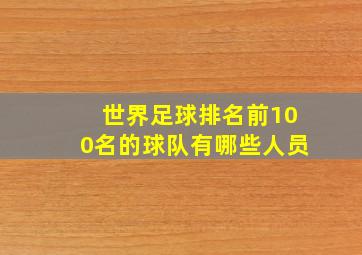 世界足球排名前100名的球队有哪些人员